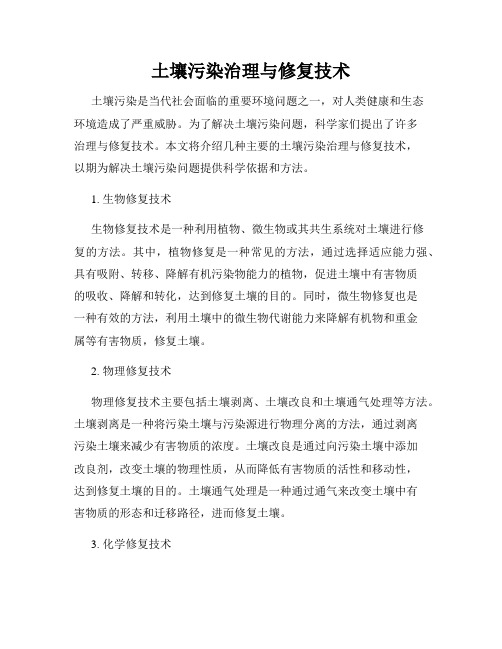 土壤污染治理与修复技术

土壤污染是当代社会面临的重要环境问题之一，对人类健康和生态环境造成了严重威胁。为了解决土壤污染问题，科学家们提出了许多治理与修复技术。本文将介绍几种主要的土壤污染治理与修复技术，以期为解决土壤污染问题提供科学依据和方法。

1. 生物修复技术

生物修复技术是一种利用植物、微生物或其共生系统对土壤进行修复的方法。其中，植物修复是一种常见的方法，通过选择适应能力强、具有吸附、转移、降解有机污染物能力的植物，促进土壤中有害物质的吸收、降解和转化，达到修复土壤的目的。同时，微生物修复也是一种有效的方法，利用土壤中的微生物代谢能力来降解有机物和重金属等有害物质，修复土壤。

2. 物理修复技术

物理修复技术主要包括土壤剥离、土壤改良和土壤通气处理等方法。土壤剥离是一种将污染土壤与污染源进行物理分离的方法，通过剥离污染土壤来减少有害物质的浓度。土壤改良是通过向污染土壤中添加改良剂，改变土壤的物理性质，从而降低有害物质的活性和移动性，达到修复土壤的目的。土壤通气处理是一种通过通气来改变土壤中有害物质的形态和迁移路径，进而修复土壤。

3. 化学修复技术